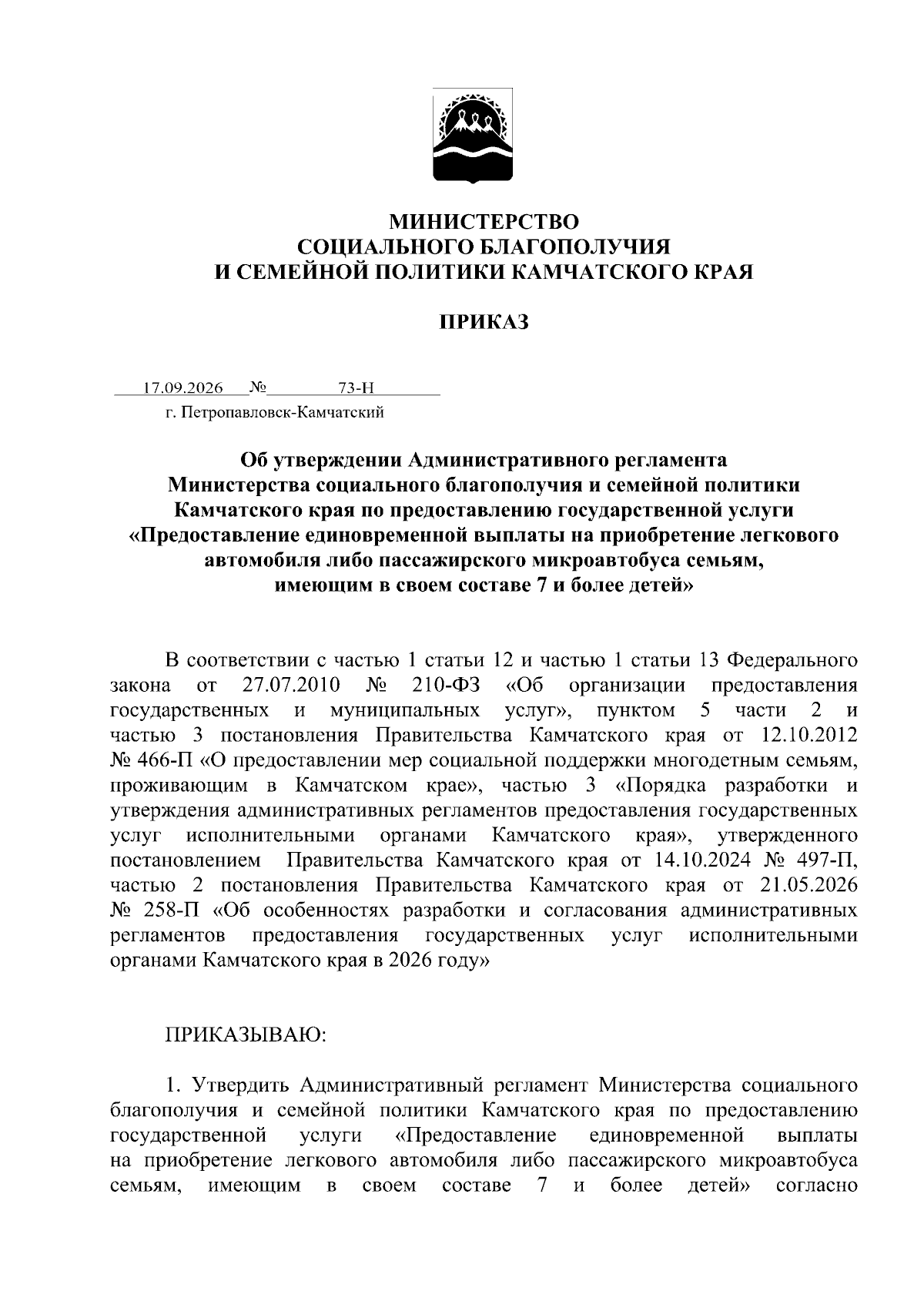 МИНИСТЕРСТВО
СОЦИАЛЬНОГО БЛАГОПОЛУЧИЯ
И СЕМЕЙНОЙ ПОЛИТИКИ КАМЧАТСКОГО КРАЯ

ПРИКАЗ

17.09.2026 № 73-Н
г. Петропавловск-Камчатский

Об утверждении Административного регламента Министерства социального благополучия и семейной политики Камчатского края по предоставлению государственной услуги «Предоставление единовременной выплаты на приобретение легкового автомобиля либо пассажирского микроавтобуса семьям, имеющим в своем составе 7 и более детей»

В соответствии с частью 1 статьи 12 и частью 1 статьи 13 Федерального закона от 27.07.2010 № 210-ФЗ «Об организации предоставления государственных и муниципальных услуг», пунктом 5 части 2 и частью 3 постановления Правительства Камчатского края от 12.10.2012 № 466-П «О предоставлении мер социальной поддержки многодетным семьям, проживающим в Камчатском крае», частью 3 «Порядка разработки и утверждения административных регламентов предоставления государственных услуг исполнительными органами Камчатского края», утвержденного постановлением Правительства Камчатского края от 14.10.2024 № 497-П, частью 2 постановления Правительства Камчатского края от 21.05.2026 № 258-П «Об особенностях разработки и согласования административных регламентов предоставления государственных услуг исполнительными органами Камчатского края в 2026 году»

ПРИКАЗЫВАЮ:

1. Утвердить Административный регламент Министерства социального благополучия и семейной политики Камчатского края по предоставлению государственной услуги «Предоставление единовременной выплаты на приобретение легкового автомобиля либо пассажирского микроавтобуса семьям, имеющим в своем составе 7 и более детей» согласно